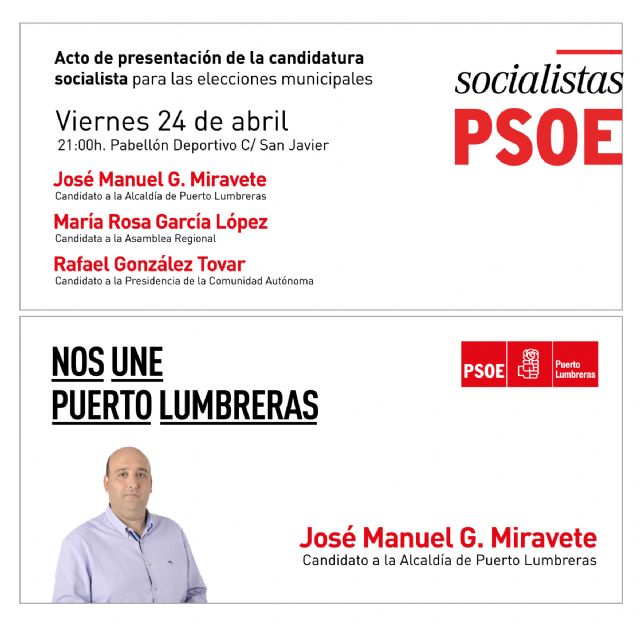 Acto de presentación de la candidatura socialista para las elecciones municipales

Viernes 24 de abril
21:00h. Pabellón Deportivo C/ San Javier

José Manuel G. Miravete
Candidato a la Alcaldía de Puerto Lumbreras

María Rosa García López
Candidata a la Asamblea Regional

Rafael González Tovar
Candidato a la Presidencia de la Comunidad Autónoma

socialistas
PSOE

NOS UNE
PUERTO LUMBRERAS

PSOE Puerto Lumbreras

José Manuel G. Miravete
Candidato a la Alcaldía de Puerto Lumbreras